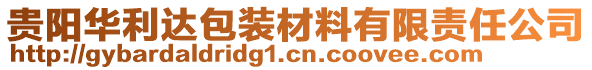 贵阳华利达包装材料有限责任公司
http://gybardaldridg1.cn.coovee.com